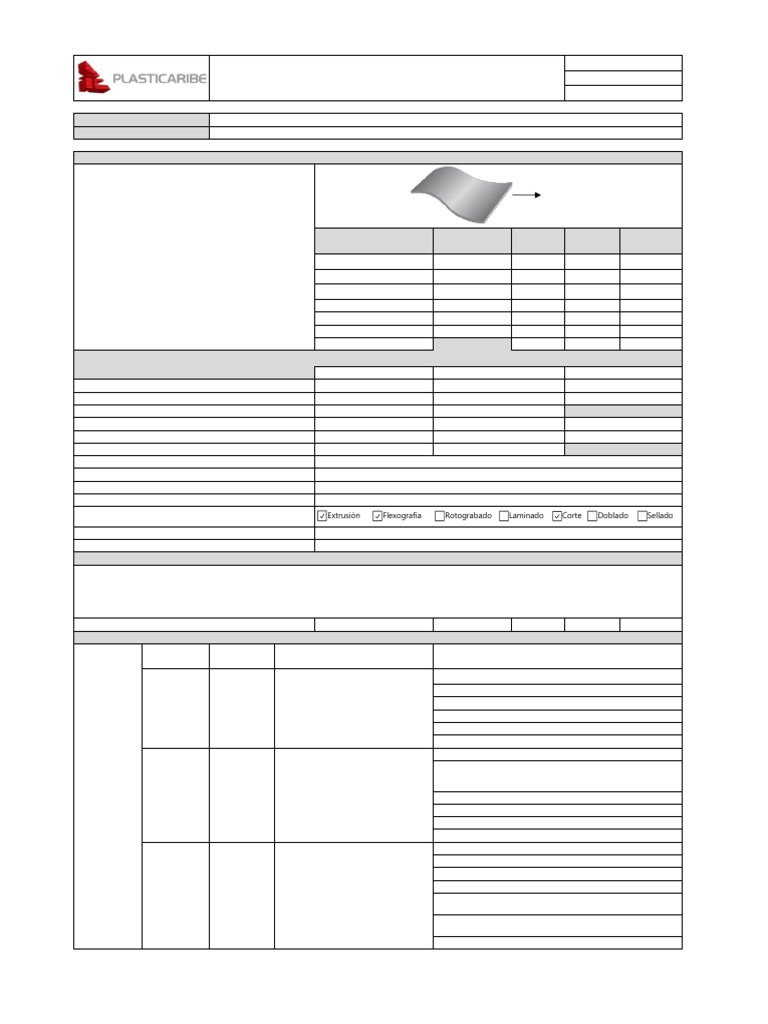 PLASTICARIBE

☑ Extrusión ☑ Flexografía ☐ Rotograbado ☐ Laminado ☑ Corte ☐ Doblado ☐ Sellado